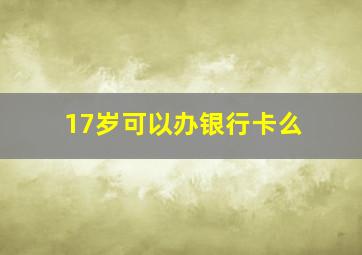 17岁可以办银行卡么